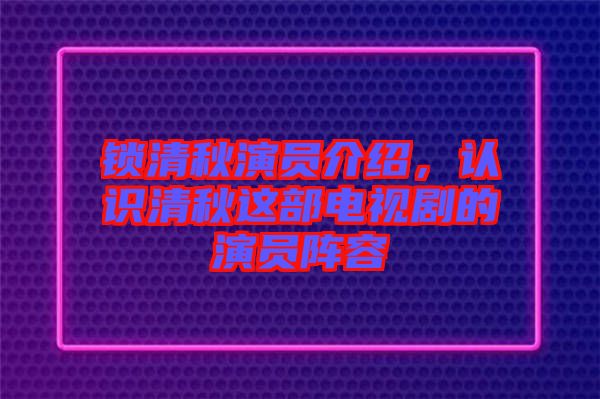 锁清秋演员介绍，认识清秋这部电视剧的演员阵容